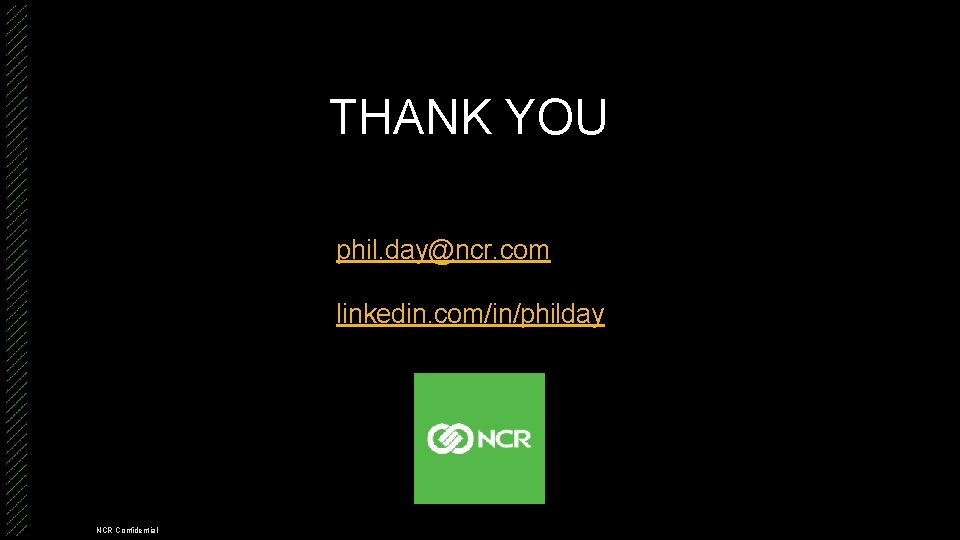 THANK YOU

phil.day@ncr.com

linkedin.com/in/philday

NCR

NCR Confidential